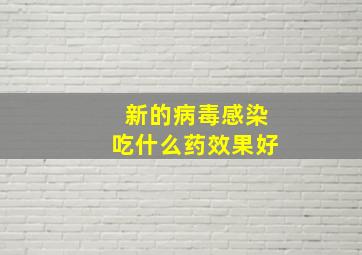 新的病毒感染
吃什么药效果好